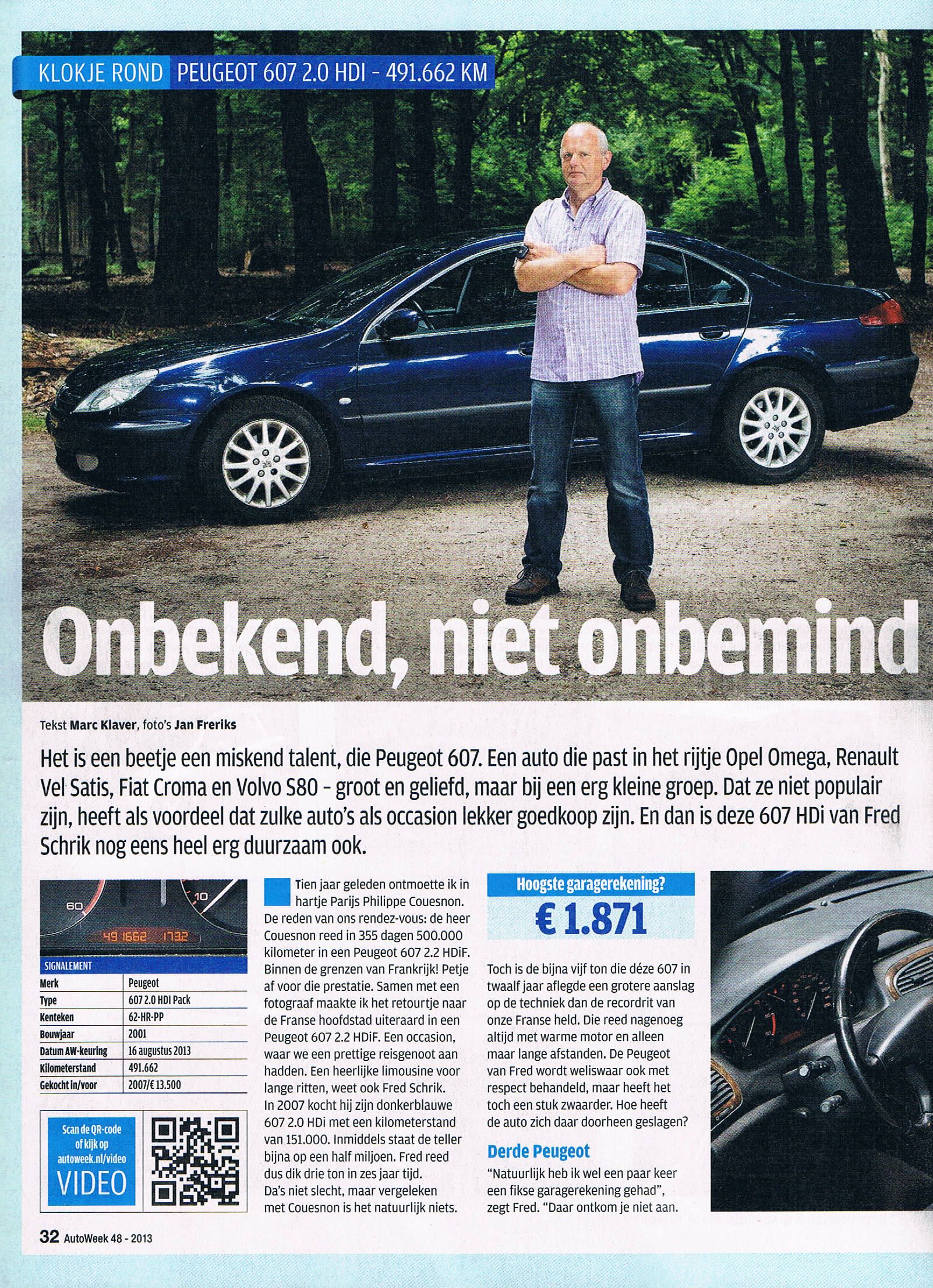 KLOKJE ROND PEUGEOT 607 2.0 HDI - 491.662 KM

Onbekend, niet onbemind

Tekst Marc Klaver, foto's Jan Freriks

Het is een beetje een miskend talent, die Peugeot 607. Een auto die past in het rijtje Opel Omega, Renault Vel Satis, Fiat Croma en Volvo S80 - groot en geliefd, maar bij een erg kleine groep. Dat ze niet populair zijn, heeft als voordeel dat zulke auto's als occasion lekker goedkoop zijn. En dan is deze 607 HDi van Fred Schrik nog eens heel erg duurzaam ook.

60 10 491662 1732

SIGNALEMENT

| Merk | Peugeot |
|---|---|
| Type | 607 2.0 HDI Pack |
| Kenteken | 62-HR-PP |
| Bouwjaar | 2001 |
| Datum AW-keuring | 16 augustus 2013 |
| Kilometerstand | 491.662 |
| Gekocht in/voor | 2007/€ 13.500 |

Scan de QR-code of kijk op autoweek.nl/video VIDEO

Tien jaar geleden ontmoette ik in hartje Parijs Philippe Couesnon. De reden van ons rendez-vous: de heer Couesnon reed in 355 dagen 500.000 kilometer in een Peugeot 607 2.2 HDiF. Binnen de grenzen van Frankrijk! Petje af voor die prestatie. Samen met een fotograaf maakte ik het retourtje naar de Franse hoofdstad uiteraard in een Peugeot 607 2.2 HDiF. Een occasion, waar we een prettige reisgenoot aan hadden. Een heerlijke limousine voor lange ritten, weet ook Fred Schrik. In 2007 kocht hij zijn donkerblauwe 607 2.0 HDi met een kilometerstand van 151.000. Inmiddels staat de teller bijna op een half miljoen. Fred reed dus dik drie ton in zes jaar tijd. Da's niet slecht, maar vergeleken met Couesnon is het natuurlijk niets.

Hoogste garagerekening?
€ 1.871

Toch is de bijna vijf ton die déze 607 in twaalf jaar aflegde een grotere aanslag op de techniek dan de recordrit van onze Franse held. Die reed nagenoeg altijd met warme motor en alleen maar lange afstanden. De Peugeot van Fred wordt weliswaar ook met respect behandeld, maar heeft het toch een stuk zwaarder. Hoe heeft de auto zich daar doorheen geslagen?

Derde Peugeot
"Natuurlijk heb ik wel een paar keer een fikse garagerekening gehad", zegt Fred. "Daar ontkom je niet aan.

32 AutoWeek 48 - 2013